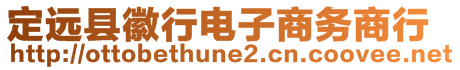 定远县徽行电子商务商行
http://ottobethune2.cn.coovee.net